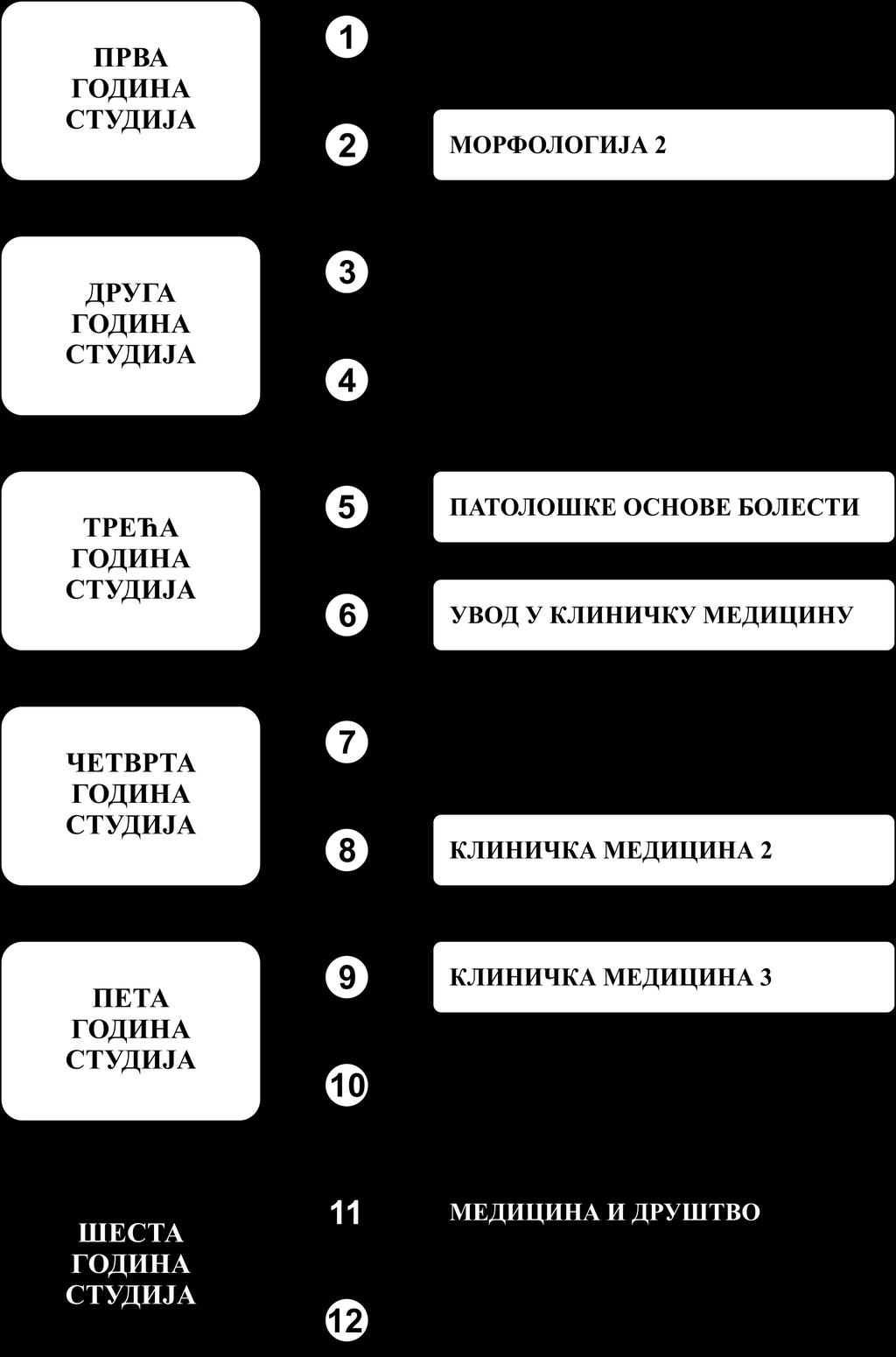 ПРВА ГОДИНА СТУДИЈА

1

2

МОРФОЛОГИЈА 2

ДРУГА ГОДИНА СТУДИЈА

3

4

ТРЕЋА ГОДИНА СТУДИЈА

5

ПАТОЛОШКЕ ОСНОВЕ БОЛЕСТИ

6

УВОД У КЛИНИЧКУ МЕДИЦИНУ

ЧЕТВРТА ГОДИНА СТУДИЈА

7

8

КЛИНИЧКА МЕДИЦИНА 2

ПЕТА ГОДИНА СТУДИЈА

9

КЛИНИЧКА МЕДИЦИНА 3

10

ШЕСТА ГОДИНА СТУДИЈА

11

МЕДИЦИНА И ДРУШТВО

12